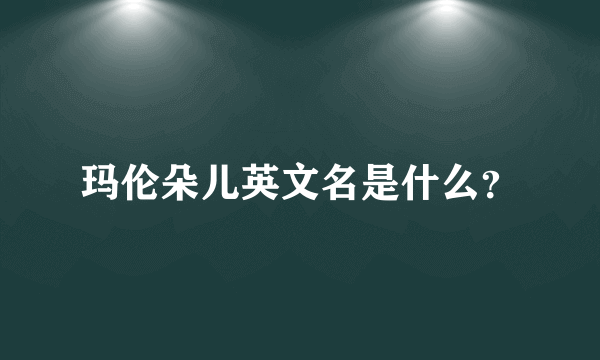 玛伦朵儿英文名是什么?